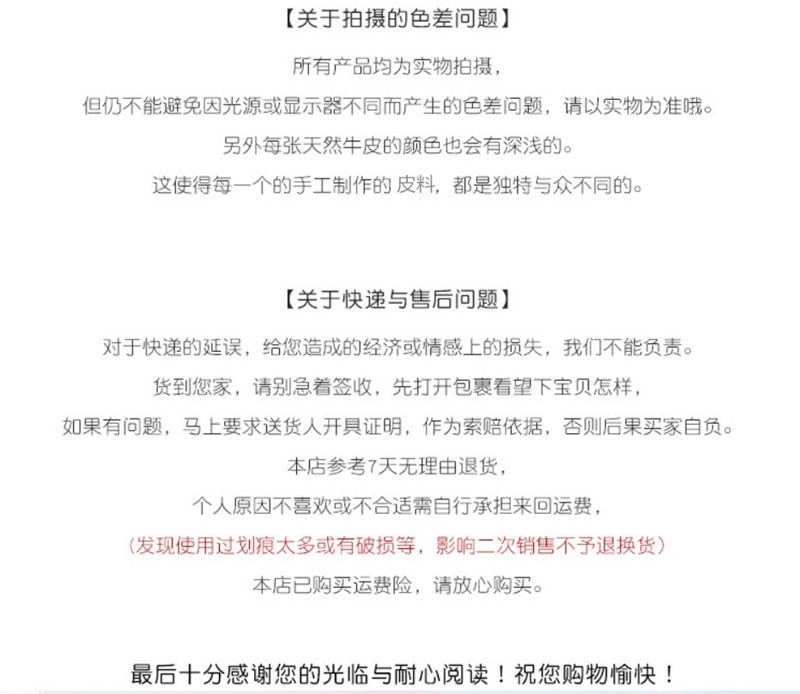 【关于拍摄的色差问题】

所有产品均为实物拍摄，

但仍不能避免因光源或显示器不同而产生的色差问题，请以实物为准哦。

另外每张天然牛皮的颜色也会有深浅的。

这使得每一个的手工制作的 皮料，都是独特与众不同的。

【关于快递与售后问题】

对于快递的延误，给您造成的经济或情感上的损失，我们不能负责。

货到您家，请别急着签收，先打开包裹看望下宝贝怎样，

如果有问题，马上要求送货人开具证明，作为索赔依据，否则后果买家自负。

本店参考7天无理由退货，

个人原因不喜欢或不合适需自行承担来回运费，

（发现使用过划痕太多或有破损等，影响二次销售不予退换货）

本店已购买运费险，请放心购买。

最后十分感谢您的光临与耐心阅读！祝您购物愉快！